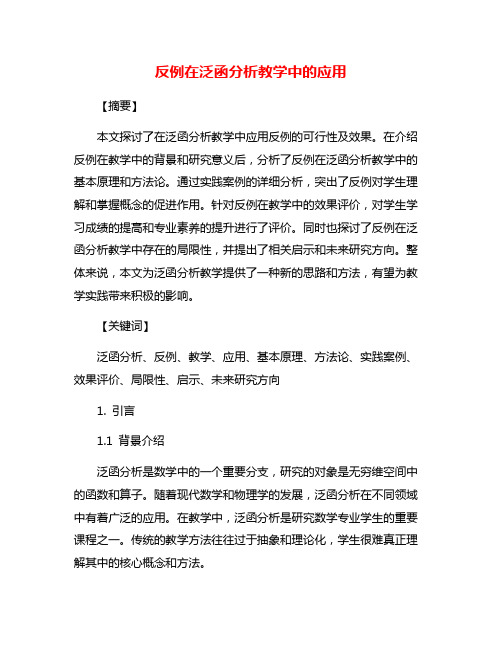 反例在泛函分析教学中的应用

【摘要】

本文探讨了在泛函分析教学中应用反例的可行性及效果。在介绍反例在教学中的背景和研究意义后，分析了反例在泛函分析教学中的基本原理和方法论。通过实践案例的详细分析，突出了反例对学生理解和掌握概念的促进作用。针对反例在教学中的效果评价，对学生学习成绩的提高和专业素养的提升进行了评价。同时也探讨了反例在泛函分析教学中存在的局限性，并提出了相关启示和未来研究方向。整体来说，本文为泛函分析教学提供了一种新的思路和方法，有望为教学实践带来积极的影响。

【关键词】

泛函分析、反例、教学、应用、基本原理、方法论、实践案例、效果评价、局限性、启示、未来研究方向

1. 引言

1.1 背景介绍

泛函分析是数学中的一个重要分支，研究的对象是无穷维空间中的函数和算子。随着现代数学和物理学的发展，泛函分析在不同领域中有着广泛的应用。在教学中，泛函分析是研究数学专业学生的重要课程之一。传统的教学方法往往过于抽象和理论化，学生很难真正理解其中的核心概念和方法。